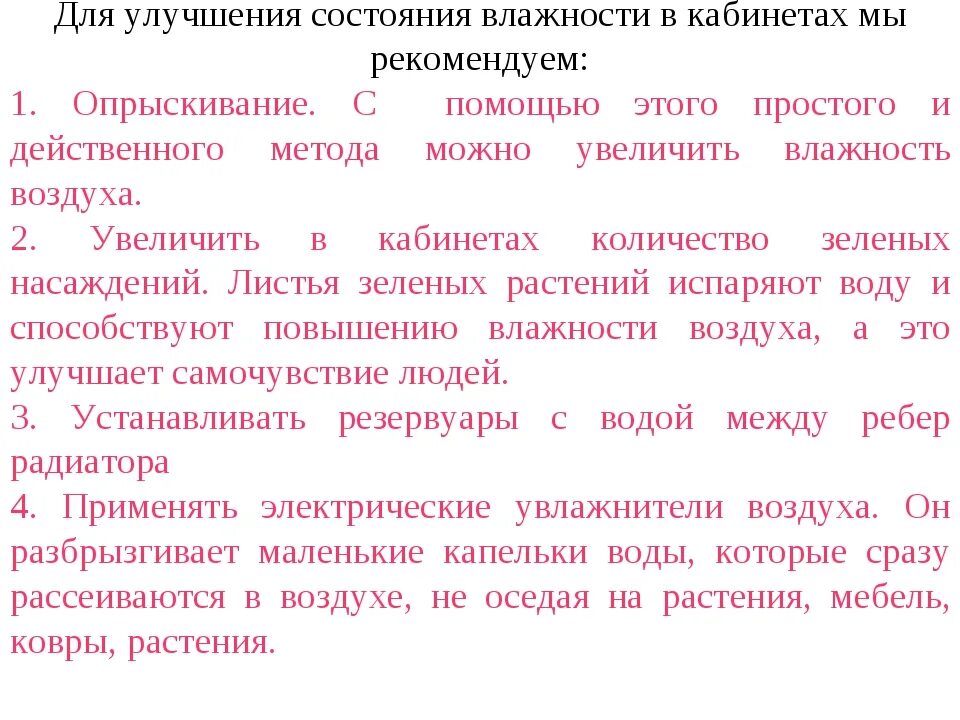 Для улучшения состояния влажности в кабинетах мы рекомендуем:

1. Опрыскивание. С помощью этого простого и действенного метода можно увеличить влажность воздуха.

2. Увеличить в кабинетах количество зеленых насаждений. Листья зеленых растений испаряют воду и способствуют повышению влажности воздуха, а это улучшает самочувствие людей.

3. Устанавливать резервуары с водой между ребер радиатора

4. Применять электрические увлажнители воздуха. Он разбрызгивает маленькие капельки воды, которые сразу рассеиваются в воздухе, не оседая на растения, мебель, ковры, растения.